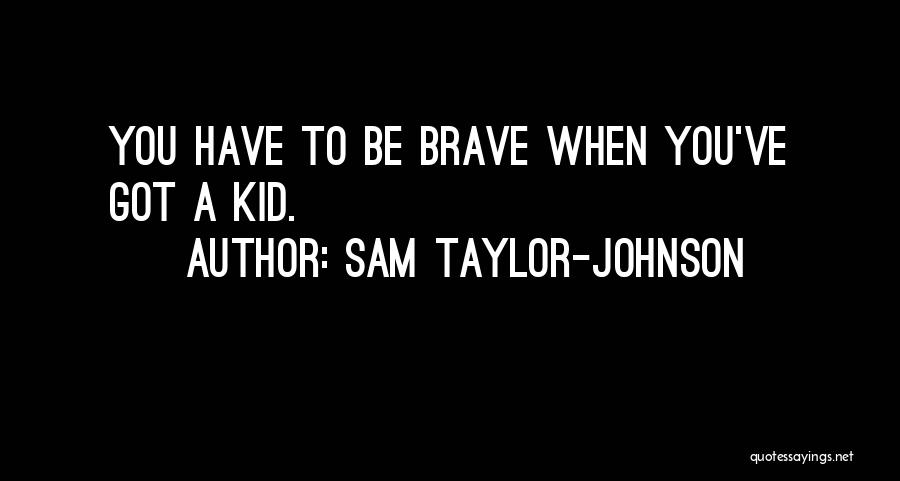 YOU HAVE TO BE BRAVE WHEN YOU'VE GOT A KID.

AUTHOR: SAM TAYLOR-JOHNSON

quotessayings.net